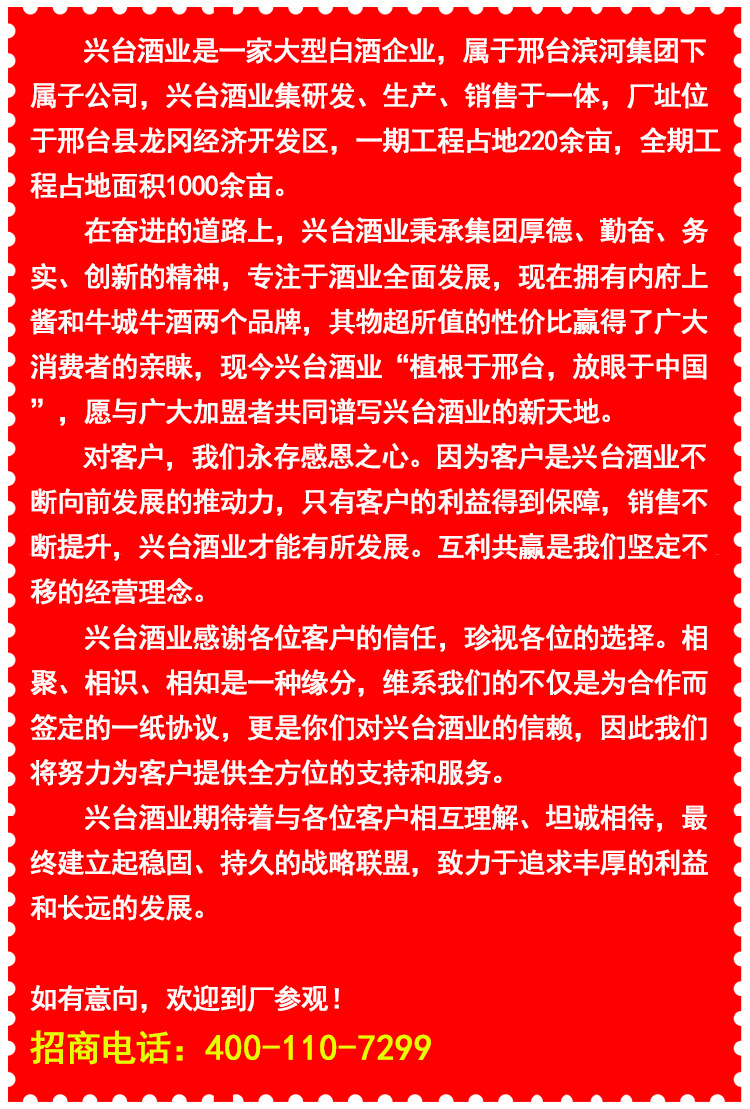 兴台酒业是一家大型白酒企业，属于邢台滨河集团下属子公司，兴台酒业集研发、生产、销售于一体，厂址位于邢台县龙冈经济开发区，一期工程占地220余亩，全期工程占地面积1000余亩。

在奋进的道路上，兴台酒业秉承集团厚德、勤奋、务实、创新的精神，专注于酒业全面发展，现在拥有内府上酱和牛城牛酒两个品牌，其物超所值的性价比赢得了广大消费者的亲睐，现今兴台酒业“植根于邢台，放眼于中国”，愿与广大加盟者共同谱写兴台酒业的新天地。

对客户，我们永存感恩之心。因为客户是兴台酒业不断向前发展的推动力，只有客户的利益得到保障，销售不断提升，兴台酒业才能有所发展。互利共赢是我们坚定不移的经营理念。

兴台酒业感谢各位客户的信任，珍视各位的选择。相聚、相识、相知是一种缘分，维系我们的不仅是为合作而签定的一纸协议，更是你们对兴台酒业的信赖，因此我们将努力为客户提供全方位的支持和服务。

兴台酒业期待着与各位客户相互理解、坦诚相待，最终建立起稳固、持久的战略联盟，致力于追求丰厚的利益和长远的发展。

如有意向，欢迎到厂参观！
招商电话：400-110-7299